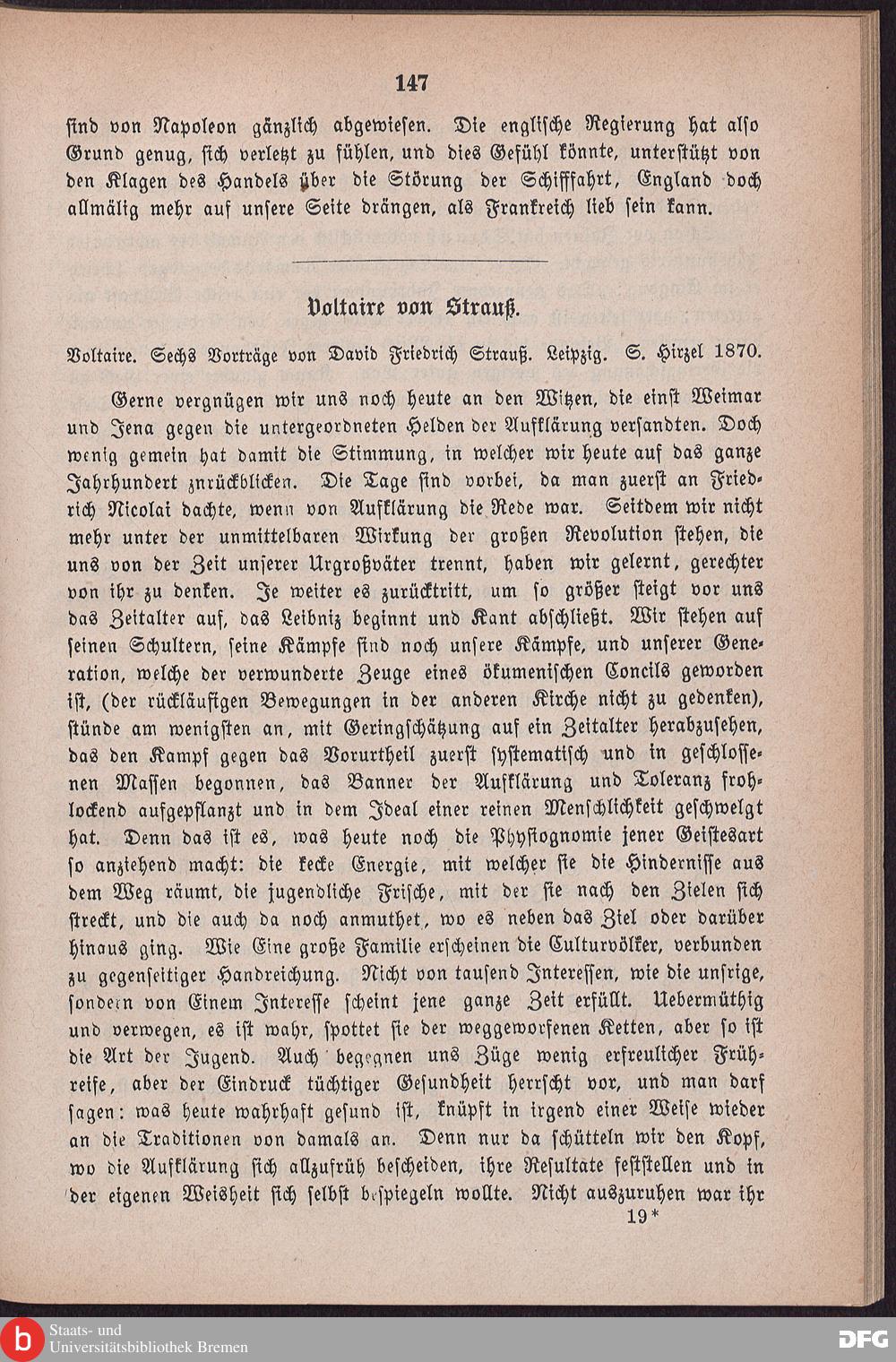 147

sind von Napoleon gänzlich abgewiesen. Die englische Regierung hat also Grund genug, sich verletzt zu fühlen, und dies Gefühl könnte, unterstützt von den Klagen des Handels über die Störung der Schifffahrt, England doch allmälig mehr auf unsere Seite drängen, als Frankreich lieb sein kann.

Voltaire von Strauß.

Voltaire. Sechs Vorträge von David Friedrich Strauß. Leipzig. S. Hirzel 1870.

Gerne vergnügen wir uns noch heute an den Witzen, die einst Weimar und Jena gegen die untergeordneten Helden der Aufklärung versandten. Doch wenig gemein hat damit die Stimmung, in welcher wir heute auf das ganze Jahrhundert znrückblicken. Die Tage sind vorbei, da man zuerst an Friedrich Nicolai dachte, wenn von Aufklärung die Rede war. Seitdem wir nicht mehr unter der unmittelbaren Wirkung der großen Revolution stehen, die uns von der Zeit unserer Urgroßväter trennt, haben wir gelernt, gerechter von ihr zu denken. Je weiter es zurücktritt, um so größer steigt vor uns das Zeitalter auf, das Leibniz beginnt und Kant abschließt. Wir stehen auf seinen Schultern, seine Kämpfe sind noch unsere Kämpfe, und unserer Generation, welche der verwunderte Zeuge eines ökumenischen Concils geworden ist, (der rückläufigen Bewegungen in der anderen Kirche nicht zu gedenken), stünde am wenigsten an, mit Geringschätzung auf ein Zeitalter herabzusehen, das den Kampf gegen das Vorurtheil zuerst systematisch und in geschlossenen Massen begonnen, das Banner der Aufklärung und Toleranz frohlockend aufgepflanzt und in dem Ideal einer reinen Menschlichkeit geschwelgt hat. Denn das ist es, was heute noch die Physiognomie jener Geistesart so anziehend macht: die kecke Energie, mit welcher sie die Hindernisse aus dem Weg räumt, die jugendliche Frische, mit der sie nach den Zielen sich streckt, und die auch da noch anmuthet, wo es neben das Ziel oder darüber hinaus ging. Wie Eine große Familie erscheinen die Culturvölker, verbunden zu gegenseitiger Handreichung. Nicht von tausend Interessen, wie die unsrige, sondern von Einem Interesse scheint jene ganze Zeit erfüllt. Uebermüthig und verwegen, es ist wahr, spottet sie der weggeworfenen Ketten, aber so ist die Art der Jugend. Auch begegnen uns Züge wenig erfreulicher Frühreife, aber der Eindruck tüchtiger Gesundheit herrscht vor, und man darf sagen: was heute wahrhaft gesund ist, knüpft in irgend einer Weise wieder an die Traditionen von damals an. Denn nur da schütteln wir den Kopf, wo die Aufklärung sich allzufrüh bescheiden, ihre Resultate feststellen und in der eigenen Weisheit sich selbst bespiegeln wollte. Nicht auszuruhen war ihr

19*

Staats- und Universitätsbibliothek Bremen

DFG